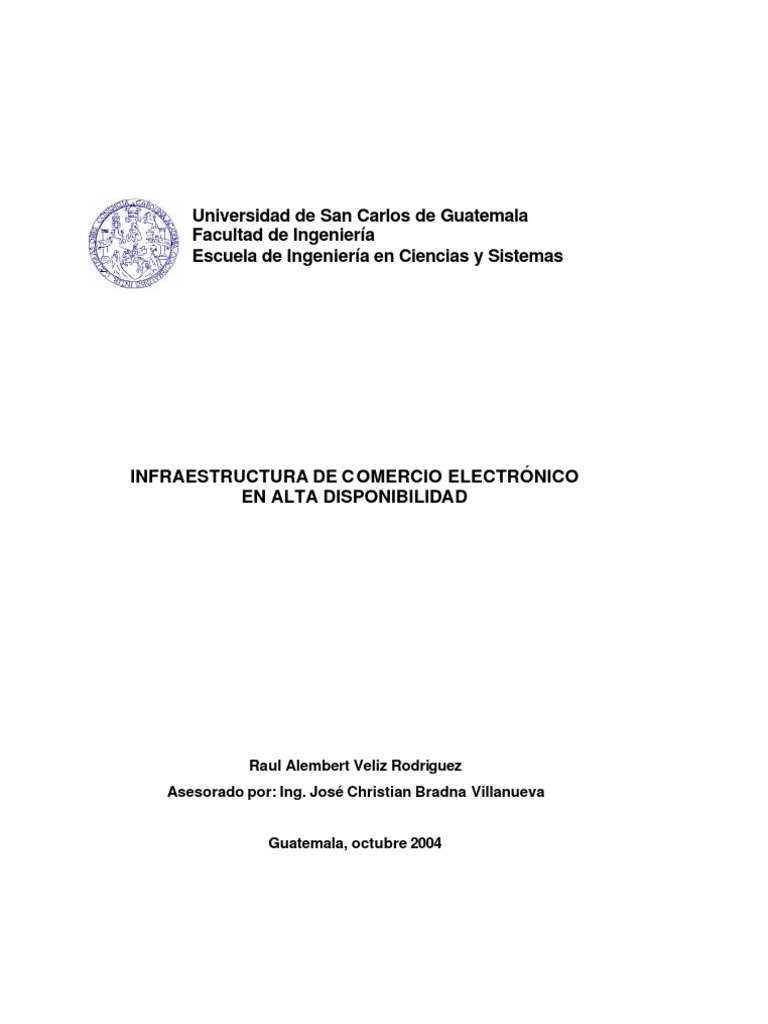 Universidad de San Carlos de Guatemala
Facultad de Ingeniería
Escuela de Ingeniería en Ciencias y Sistemas

INFRAESTRUCTURA DE COMERCIO ELECTRÓNICO EN ALTA DISPONIBILIDAD

Raul Alembert Veliz Rodriguez
Asesorado por: Ing. José Christian Bradna Villanueva

Guatemala, octubre 2004